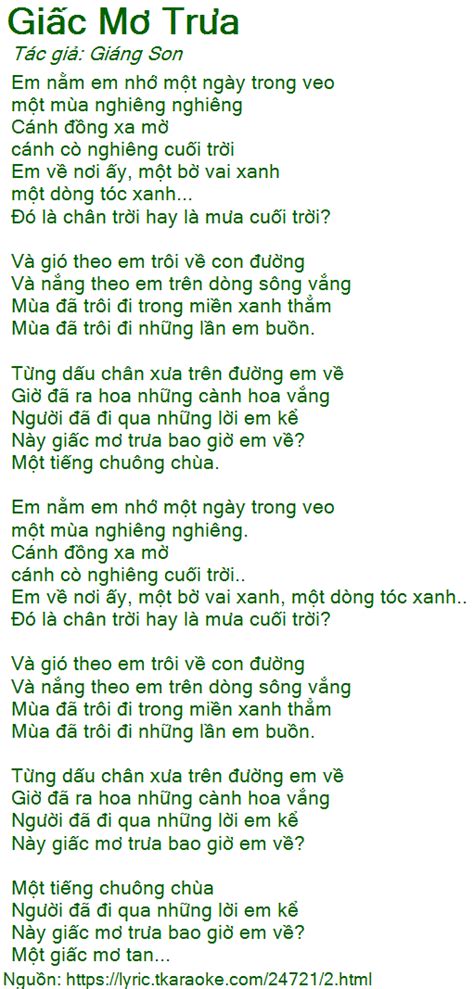 Giấc Mơ Trưa
Tác giả: Giáng Son

Em nằm em nhớ một ngày trong veo
một mùa nghiêng nghiêng
Cánh đồng xa mờ
cánh cò nghiêng cuối trời
Em về nơi ấy, một bờ vai xanh
một dòng tóc xanh...
Đó là chân trời hay là mưa cuối trời?

Và gió theo em trôi về con đường
Và nắng theo em trên dòng sông vắng
Mùa đã trôi đi trong miền xanh thẳm
Mùa đã trôi đi những lần em buồn.

Từng dấu chân xưa trên đường em về
Giờ đã ra hoa những cành hoa vắng
Người đã đi qua những lời em kể
Này giấc mơ trưa bao giờ em về?
Một tiếng chuông chùa.

Em nằm em nhớ một ngày trong veo
một mùa nghiêng nghiêng.
Cánh đồng xa mờ
cánh cò nghiêng cuối trời..
Em về nơi ấy, một bờ vai xanh, một dòng tóc xanh..
Đó là chân trời hay là mưa cuối trời?

Và gió theo em trôi về con đường
Và nắng theo em trên dòng sông vắng
Mùa đã trôi đi trong miền xanh thẳm
Mùa đã trôi đi những lần em buồn.

Từng dấu chân xưa trên đường em về
Giờ đã ra hoa những cành hoa vắng
Người đã đi qua những lời em kể
Này giấc mơ trưa bao giờ em về?

Một tiếng chuông chùa
Người đã đi qua những lời em kể
Này giấc mơ trưa bao giờ em về?
Một giấc mơ tan...
Nguồn: https://lyric.tkaraoke.com/24721/2.html